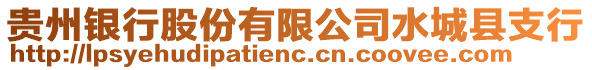 贵州银行股份有限公司水城县支行
http://lpsyehudipatienc.cn.coovee.com